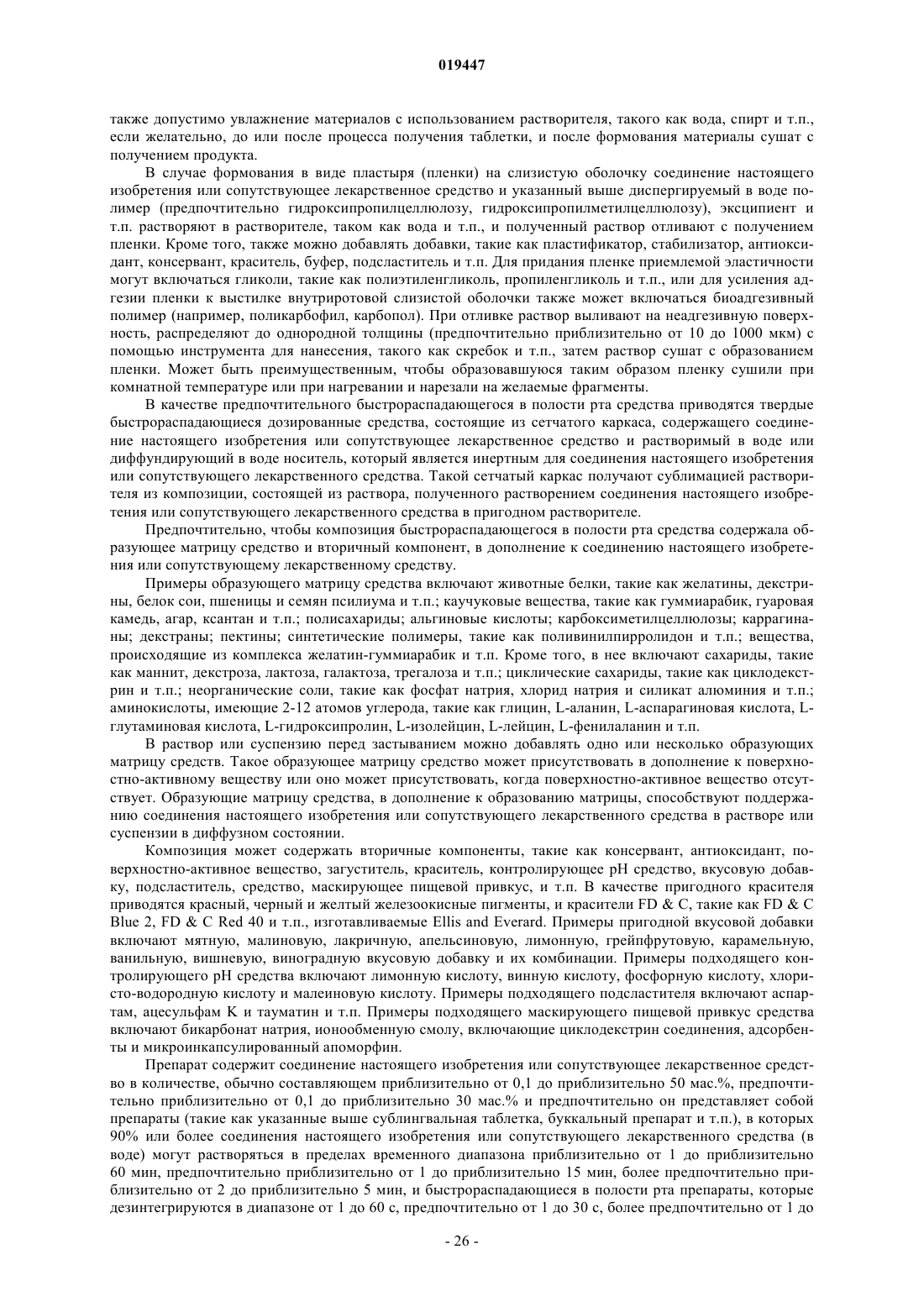 019447

также допустимо увлажнение материалов с использованием растворителя, такого как вода, спирт и т.п., если желательно, до или после процесса получения таблетки, и после формования материалы сушат с получением продукта.

В случае формования в виде пластыря (пленки) на слизистую оболочку соединение настоящего изобретения или сопутствующее лекарственное средство и указанный выше диспергируемый в воде полимер (предпочтительно гидроксипропилцеллюлозу, гидроксипропилметилцеллюлозу), эксципиент и т.п. растворяют в растворителе, таком как вода и т.п., и полученный раствор отливают с получением пленки. Кроме того, также можно добавлять добавки, такие как пластификатор, стабилизатор, антиоксидант, консервант, краситель, буфер, подсластитель и т.п. Для придания пленке приемлемой эластичности могут включаться гликоли, такие как полиэтиленгликоль, пропиленгликоль и т.п., или для усиления адгезии пленки к выстилке внутриротовой слизистой оболочки также может включаться биоадгезивный полимер (например, поликарбофил, карбопол). При отливке раствор выливают на неадгезивную поверхность, распределяют до однородной толщины (предпочтительно приблизительно от 10 до 1000 мкм) с помощью инструмента для нанесения, такого как скребок и т.п., затем раствор сушат с образованием пленки. Может быть преимущественным, чтобы образовавшуюся таким образом пленку сушили при комнатной температуре или при нагревании и нарезали на желаемые фрагменты.

В качестве предпочтительного быстрораспадающегося в полости рта средства приводятся твердые быстрораспадающиеся дозированные средства, состоящие из сетчатого каркаса, содержащего соединение настоящего изобретения или сопутствующее лекарственное средство и растворимый в воде или диффундирующий в воде носитель, который является инертным для соединения настоящего изобретения или сопутствующего лекарственного средства. Такой сетчатый каркас получают сублимацией растворителя из композиции, состоящей из раствора, полученного растворением соединения настоящего изобретения или сопутствующего лекарственного средства в пригодном растворителе.

Предпочтительно, чтобы композиция быстрораспадающегося в полости рта средства содержала образующее матрицу средство и вторичный компонент, в дополнение к соединению настоящего изобретения или сопутствующему лекарственному средству.

Примеры образующего матрицу средства включают животные белки, такие как желатины, декстрины, белок сои, пшеницы и семян псилиума и т.п.; каучуковые вещества, такие как гуммиарабик, гуаровая камедь, агар, ксантан и т.п.; полисахариды; альгиновые кислоты; карбоксиметилцеллюлозы; каррагинаны; декстраны; пектины; синтетические полимеры, такие как поливинилпирролидон и т.п.; вещества, происходящие из комплекса желатин-гуммиарабик и т.п. Кроме того, в нее включают сахариды, такие как маннит, декстроза, лактоза, галактоза, трегалоза и т.п.; циклические сахариды, такие как циклодекстрин и т.п.; неорганические соли, такие как фосфат натрия, хлорид натрия и силикат алюминия и т.п.; аминокислоты, имеющие 2-12 атомов углерода, такие как глицин, L-аланин, L-аспарагиновая кислота, L-глутаминовая кислота, L-гидроксипролин, L-изолейцин, L-лейцин, L-фенилаланин и т.п.

В раствор или суспензию перед застыванием можно добавлять одно или несколько образующих матрицу средств. Такое образующее матрицу средство может присутствовать в дополнение к поверхностно-активному веществу или оно может присутствовать, когда поверхностно-активное вещество отсутствует. Образующие матрицу средства, в дополнение к образованию матрицы, способствуют поддержанию соединения настоящего изобретения или сопутствующего лекарственного средства в растворе или суспензии в диффузном состоянии.

Композиция может содержать вторичные компоненты, такие как консервант, антиоксидант, поверхностно-активное вещество, загуститель, краситель, контролирующее pH средство, вкусовую добавку, подсластитель, средство, маскирующее пищевой привкус, и т.п. В качестве пригодного красителя приводятся красный, черный и желтый железоокисные пигменты, и красители FD & C, такие как FD & C Blue 2, FD & C Red 40 и т.п., изготавливаемые Ellis and Everard. Примеры пригодной вкусовой добавки включают мятную, малиновую, лакричную, апельсиновую, лимонную, грейпфрутовую, карамельную, ванильную, вишневую, виноградную вкусовую добавку и их комбинации. Примеры подходящего контролирующего pH средства включают лимонную кислоту, винную кислоту, фосфорную кислоту, хлористо-водородную кислоту и малеиновую кислоту. Примеры подходящего подсластителя включают аспартам, ацесульфам K и тауматин и т.п. Примеры подходящего маскирующего пищевой привкус средства включают бикарбонат натрия, ионообменную смолу, включающие циклодекстрин соединения, адсорбенты и микроинкапсулированный апоморфин.

Препарат содержит соединение настоящего изобретения или сопутствующее лекарственное средство в количестве, обычно составляющем приблизительно от 0,1 до приблизительно 50 мас.%, предпочтительно приблизительно от 0,1 до приблизительно 30 мас.% и предпочтительно он представляет собой препараты (такие как указанные выше сублингвальная таблетка, буккальный препарат и т.п.), в которых 90% или более соединения настоящего изобретения или сопутствующего лекарственного средства (в воде) могут растворяться в пределах временного диапазона приблизительно от 1 до приблизительно 60 мин, предпочтительно приблизительно от 1 до приблизительно 15 мин, более предпочтительно приблизительно от 2 до приблизительно 5 мин, и быстрораспадающиеся в полости рта препараты, которые дезинтегрируются в диапазоне от 1 до 60 с, предпочтительно от 1 до 30 с, более предпочтительно от 1 до

- 26 -